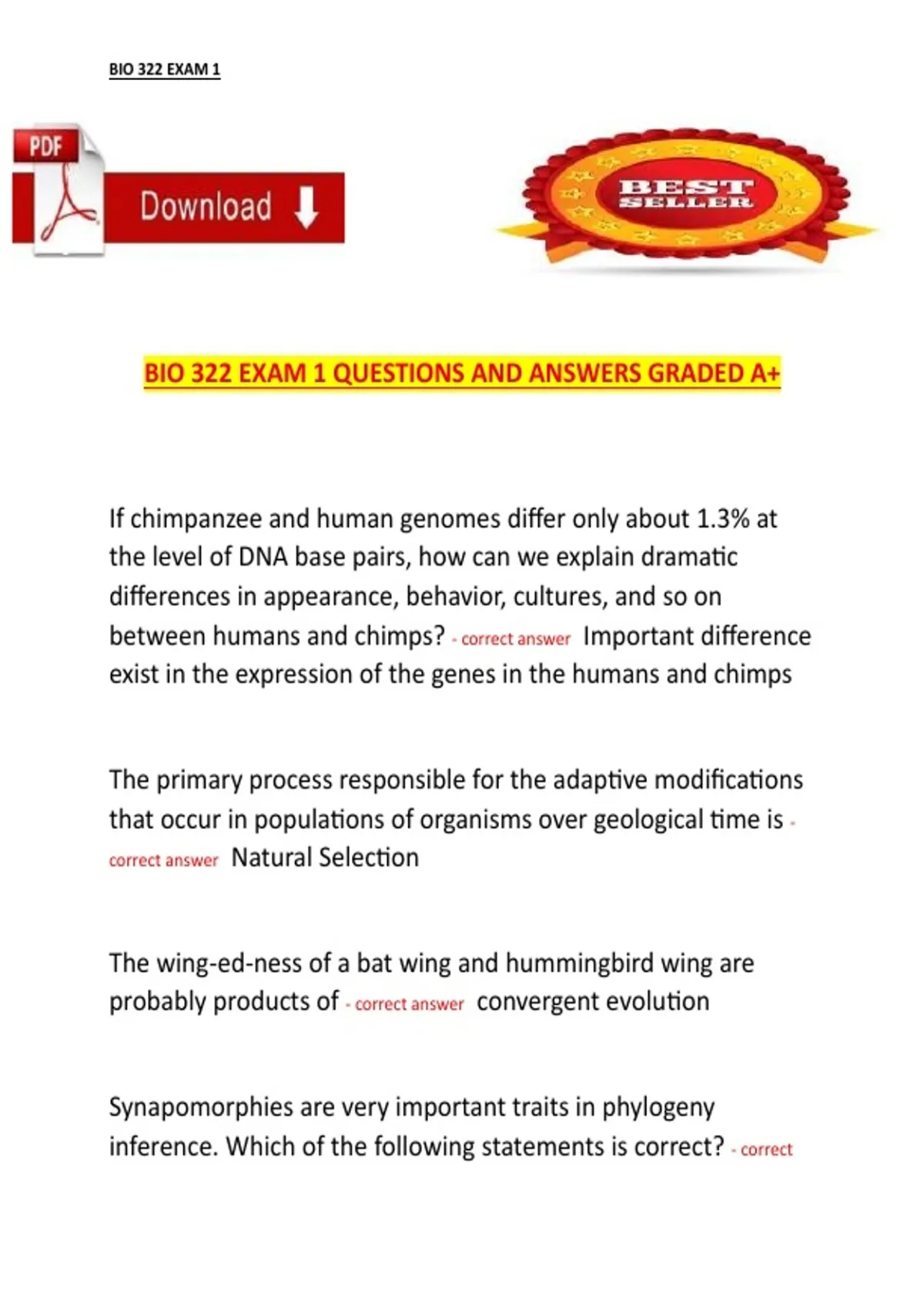 BIO 322 EXAM 1

PDF

Download

BEST SELLER

BIO 322 EXAM 1 QUESTIONS AND ANSWERS GRADED A+

If chimpanzee and human genomes differ only about 1.3% at the level of DNA base pairs, how can we explain dramatic differences in appearance, behavior, cultures, and so on between humans and chimps? - correct answer Important difference exist in the expression of the genes in the humans and chimps

The primary process responsible for the adaptive modifications that occur in populations of organisms over geological time is - correct answer Natural Selection

The wing-ed-ness of a bat wing and hummingbird wing are probably products of - correct answer convergent evolution

Synapomorphies are very important traits in phylogeny inference. Which of the following statements is correct? - correct